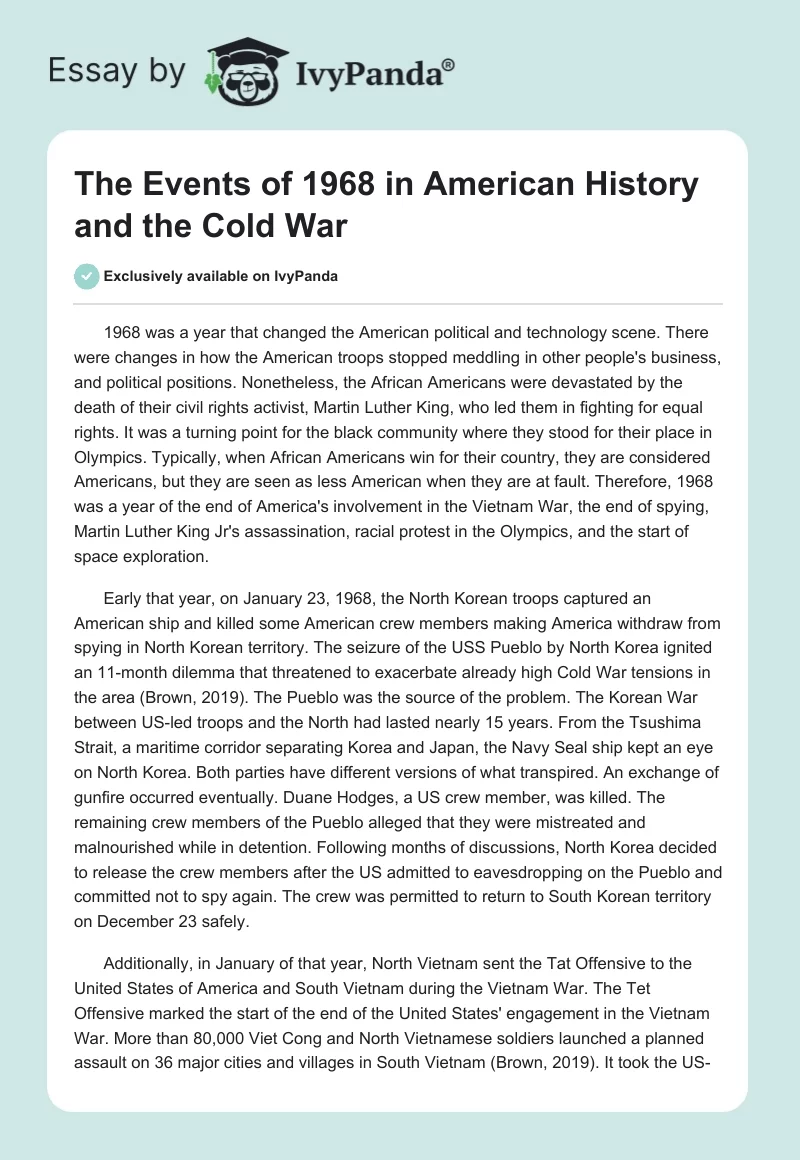 Essay by IvyPanda®

The Events of 1968 in American History and the Cold War

Exclusively available on IvyPanda

1968 was a year that changed the American political and technology scene. There were changes in how the American troops stopped meddling in other people's business, and political positions. Nonetheless, the African Americans were devastated by the death of their civil rights activist, Martin Luther King, who led them in fighting for equal rights. It was a turning point for the black community where they stood for their place in Olympics. Typically, when African Americans win for their country, they are considered Americans, but they are seen as less American when they are at fault. Therefore, 1968 was a year of the end of America's involvement in the Vietnam War, the end of spying, Martin Luther King Jr's assassination, racial protest in the Olympics, and the start of space exploration.

Early that year, on January 23, 1968, the North Korean troops captured an American ship and killed some American crew members making America withdraw from spying in North Korean territory. The seizure of the USS Pueblo by North Korea ignited an 11-month dilemma that threatened to exacerbate already high Cold War tensions in the area (Brown, 2019). The Pueblo was the source of the problem. The Korean War between US-led troops and the North had lasted nearly 15 years. From the Tsushima Strait, a maritime corridor separating Korea and Japan, the Navy Seal ship kept an eye on North Korea. Both parties have different versions of what transpired. An exchange of gunfire occurred eventually. Duane Hodges, a US crew member, was killed. The remaining crew members of the Pueblo alleged that they were mistreated and malnourished while in detention. Following months of discussions, North Korea decided to release the crew members after the US admitted to eavesdropping on the Pueblo and committed not to spy again. The crew was permitted to return to South Korean territory on December 23 safely.

Additionally, in January of that year, North Vietnam sent the Tat Offensive to the United States of America and South Vietnam during the Vietnam War. The Tet Offensive marked the start of the end of the United States' engagement in the Vietnam War. More than 80,000 Viet Cong and North Vietnamese soldiers launched a planned assault on 36 major cities and villages in South Vietnam (Brown, 2019). It took the US-